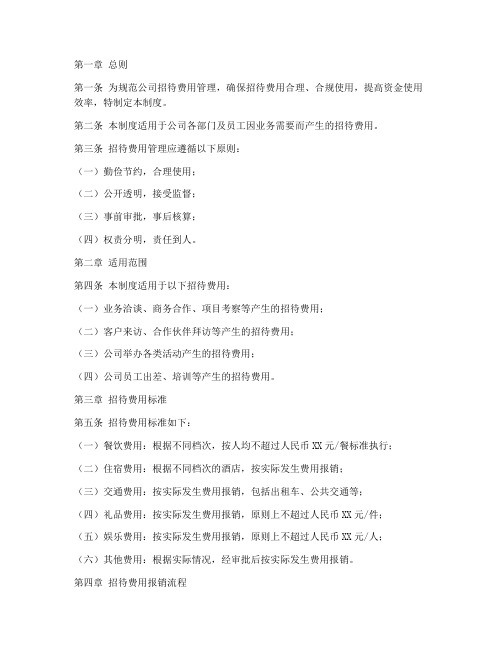 第一章 总则

第一条 为规范公司招待费用管理，确保招待费用合理、合规使用，提高资金使用效率，特制定本制度。

第二条 本制度适用于公司各部门及员工因业务需要而产生的招待费用。

第三条 招待费用管理应遵循以下原则：

（一）勤俭节约，合理使用；

（二）公开透明，接受监督；

（三）事前审批，事后核算；

（四）权责分明，责任到人。

第二章 适用范围

第四条 本制度适用于以下招待费用：

（一）业务洽谈、商务合作、项目考察等产生的招待费用；

（二）客户来访、合作伙伴拜访等产生的招待费用；

（三）公司举办各类活动产生的招待费用；

（四）公司员工出差、培训等产生的招待费用。

第三章 招待费用标准

第五条 招待费用标准如下：

（一）餐饮费用：根据不同档次，按人均不超过人民币 XX 元/餐标准执行；

（二）住宿费用：根据不同档次的酒店，按实际发生费用报销；

（三）交通费用：按实际发生费用报销，包括出租车、公共交通等；

（四）礼品费用：按实际发生费用报销，原则上不超过人民币 XX 元/件；

（五）娱乐费用：按实际发生费用报销，原则上不超过人民币 XX 元/人；

（六）其他费用：根据实际情况，经审批后按实际发生费用报销。

第四章 招待费用报销流程